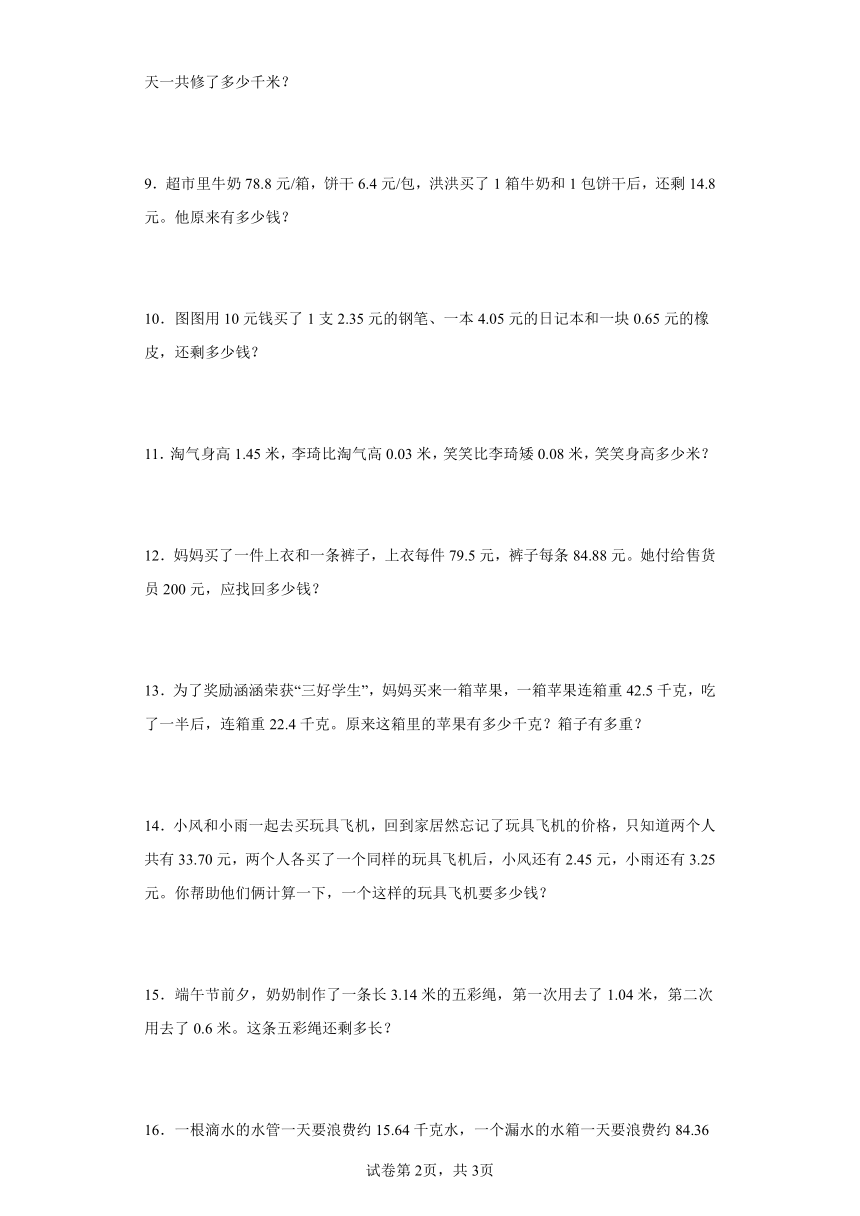 天一共修了多少千米？

9．超市里牛奶 78.8 元/箱，饼干 6.4 元/包，洪洪买了 1 箱牛奶和 1 包饼干后，还剩 14.8 元。他原来有多少钱？

10．图图用 10 元钱买了 1 支 2.35 元的钢笔、一本 4.05 元的日记本和一块 0.65 元的橡皮，还剩多少钱？

11．淘气身高 1.45 米，李琦比淘气高 0.03 米，笑笑比李琦矮 0.08 米，笑笑身高多少米？

12．妈妈买了一件上衣和一条裤子，上衣每件 79.5 元，裤子每条 84.88 元。她付给售货员 200 元，应找回多少钱？

13．为了奖励涵涵荣获“三好学生”，妈妈买来一箱苹果，一箱苹果连箱重 42.5 千克，吃了一半后，连箱重 22.4 千克。原来这箱里的苹果有多少千克？箱子有多重？

14．小风和小雨一起去买玩具飞机，回到家居然忘记了玩具飞机的价格，只知道两个人共有 33.70 元，两个人各买了一个同样的玩具飞机后，小风还有 2.45 元，小雨还有 3.25 元。你帮助他们俩计算一下，一个这样的玩具飞机要多少钱？

15．端午节前夕，奶奶制作了一条长 3.14 米的五彩绳，第一次用去了 1.04 米，第二次用去了 0.6 米。这条五彩绳还剩多长？

16．一根滴水的水管一天要浪费约 15.64 千克水，一个漏水的水箱一天要浪费约 84.36

试卷第 2页，共 3页